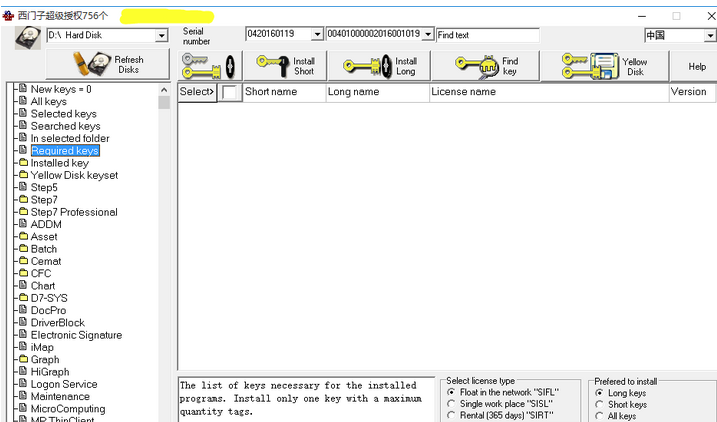 西门子超级授权756个

D:\ Hard Disk

Serial number
0420160119
00401000002016001019
Find text
中国

Refresh Disks
Install Short
Install Long
Find key
Yellow Disk
Help

New keys = 0
All keys
Selected keys
Searched keys
In selected folder
Required keys
Installed key
Yellow Disk keyset
Step5
Step7
Step7 Professional
ADDM
Asset
Batch
Cemat
CFC
Chart
D7-SYS
DocPro
DriverBlock
Electronic Signature
iMap
Graph
HiGraph
Logon Service
Maintenance
MicroComputing
MP ThinClient

| Select> | | Short name | Long name | License name | Version |
|---|---|---|---|---|---|

The list of keys necessary for the installed programs. Install only one key with a maximum quantity tags.

Select license type
Float in the network "SIFL"
Single work place "SISL"
Rental (365 days) "SIRT"

Prefered to install
Long keys
Short keys
All keys